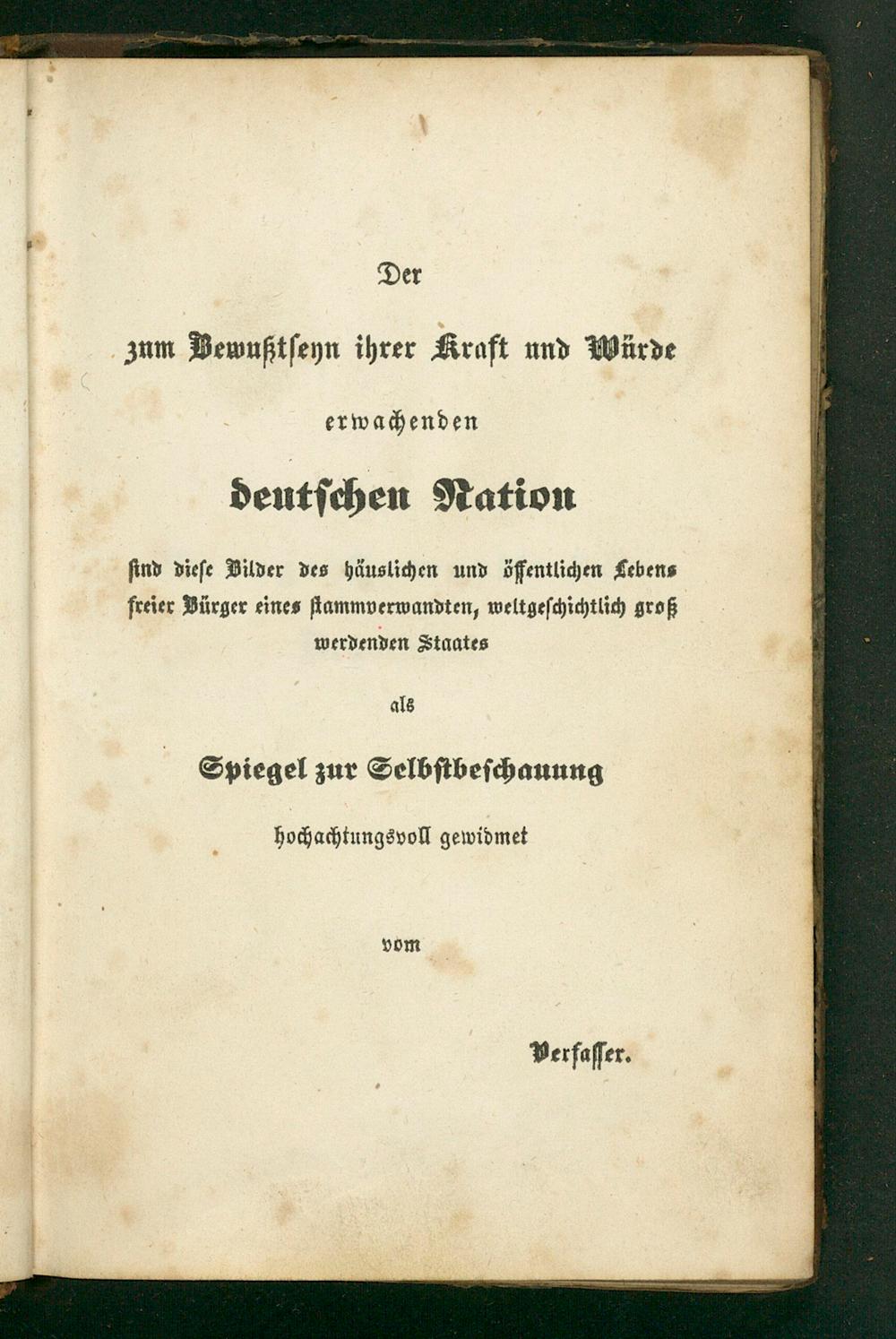 Der

zum Bewußtseyn ihrer Kraft und Würde

erwachenden

deutschen Nation

sind diese Bilder des häuslichen und öffentlichen Lebens freier Bürger eines stammverwandten, weltgeschichtlich groß werdenden Staates

als

Spiegel zur Selbstbeschauung

hochachtungsvoll gewidmet

vom

Verfasser.